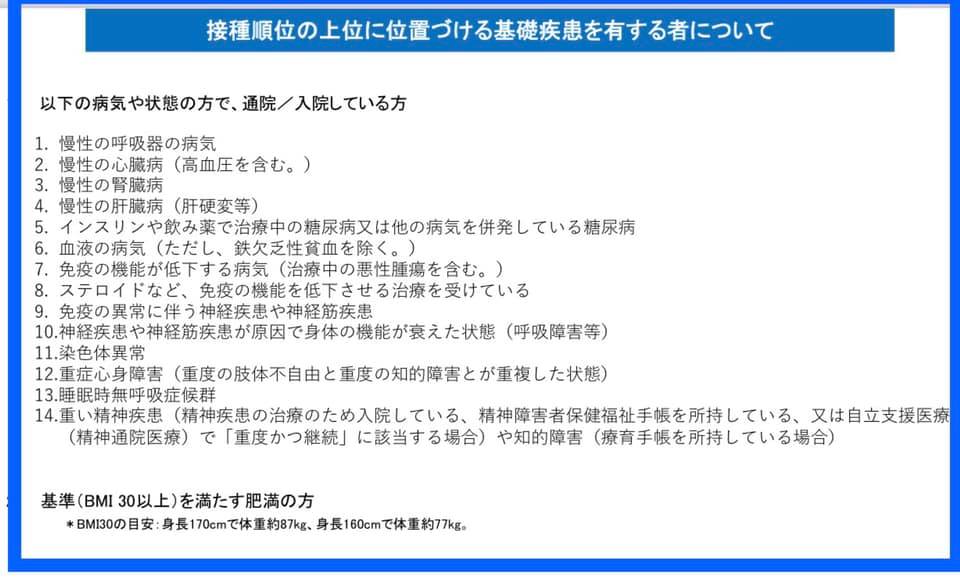 接種順位の上位に位置づける基礎疾患を有する者について

以下の病気や状態の方で、通院／入院している方

1. 慢性の呼吸器の病気
2. 慢性の心臓病（高血圧を含む。）
3. 慢性の腎臓病
4. 慢性の肝臓病（肝硬変等）
5. インスリンや飲み薬で治療中の糖尿病又は他の病気を併発している糖尿病
6. 血液の病気（ただし、鉄欠乏性貧血を除く。）
7. 免疫の機能が低下する病気（治療中の悪性腫瘍を含む。）
8. ステロイドなど、免疫の機能を低下させる治療を受けている
9. 免疫の異常に伴う神経疾患や神経筋疾患
10.神経疾患や神経筋疾患が原因で身体の機能が衰えた状態（呼吸障害等）
11.染色体異常
12.重症心身障害（重度の肢体不自由と重度の知的障害とが重複した状態）
13.睡眠時無呼吸症候群
14.重い精神疾患（精神疾患の治療のため入院している、精神障害者保健福祉手帳を所持している、又は自立支援医療（精神通院医療）で「重度かつ継続」に該当する場合）や知的障害（療育手帳を所持している場合）

基準(BMI 30以上)を満たす肥満の方
＊BMI30の目安：身長170cmで体重約87kg、身長160cmで体重約77kg。